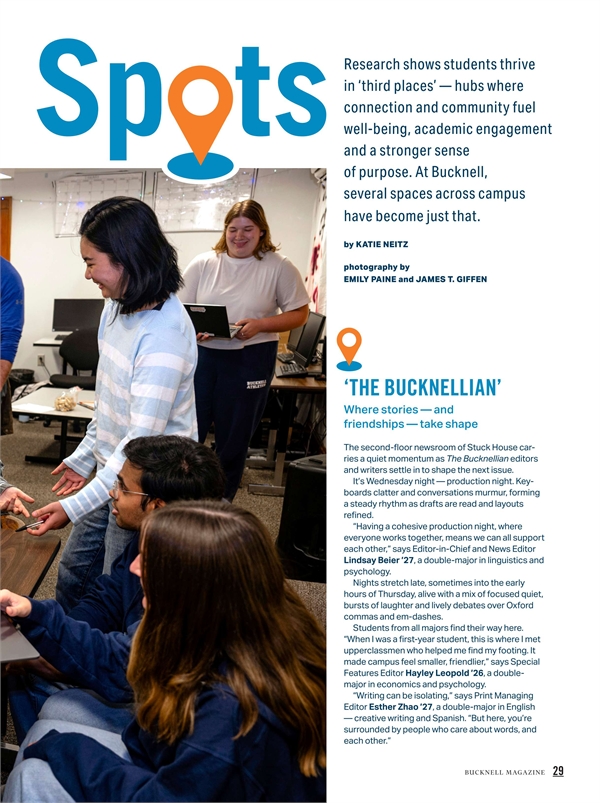 Spots

Research shows students thrive in 'third places' — hubs where connection and community fuel well-being, academic engagement and a stronger sense of purpose. At Bucknell, several spaces across campus have become just that.

by KATIE NEITZ

photography by
EMILY PAINE and JAMES T. GIFFEN

'THE BUCKNELLIAN'

Where stories — and friendships — take shape

The second-floor newsroom of Stuck House carries a quiet momentum as The Bucknellian editors and writers settle in to shape the next issue.

It's Wednesday night — production night. Keyboards clatter and conversations murmur, forming a steady rhythm as drafts are read and layouts refined.

"Having a cohesive production night, where everyone works together, means we can all support each other," says Editor-in-Chief and News Editor Lindsay Beier '27, a double-major in linguistics and psychology.

Nights stretch late, sometimes into the early hours of Thursday, alive with a mix of focused quiet, bursts of laughter and lively debates over Oxford commas and em-dashes.

Students from all majors find their way here. "When I was a first-year student, this is where I met upperclassmen who helped me find my footing. It made campus feel smaller, friendlier," says Special Features Editor Hayley Leopold '26, a double-major in economics and psychology.

"Writing can be isolating," says Print Managing Editor Esther Zhao '27, a double-major in English — creative writing and Spanish. "But here, you're surrounded by people who care about words, and each other."

BUCKNELL MAGAZINE 29